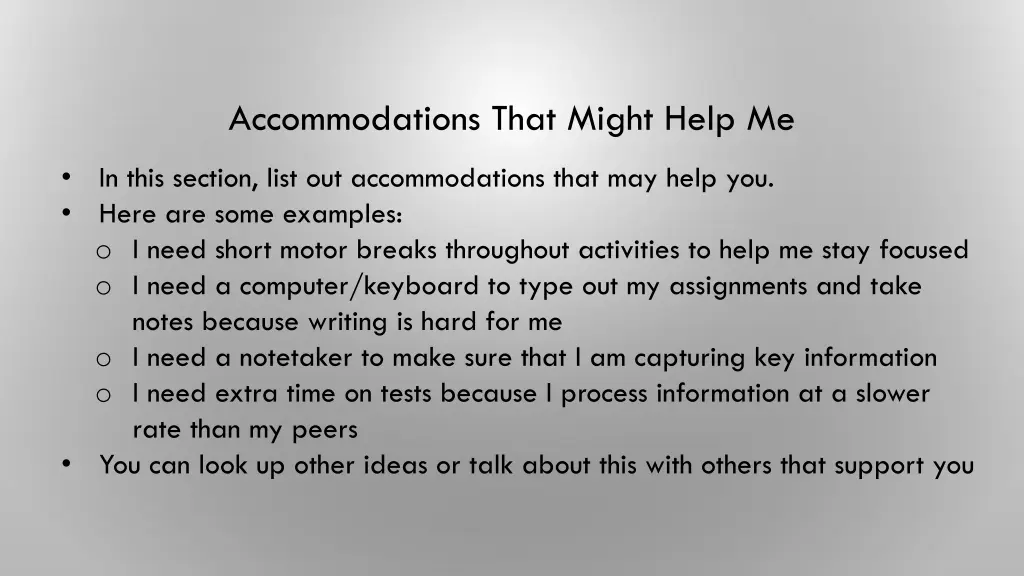 Accommodations That Might Help Me

• In this section, list out accommodations that may help you.
• Here are some examples:
  o I need short motor breaks throughout activities to help me stay focused
  o I need a computer/keyboard to type out my assignments and take notes because writing is hard for me
  o I need a notetaker to make sure that I am capturing key information
  o I need extra time on tests because I process information at a slower rate than my peers
• You can look up other ideas or talk about this with others that support you